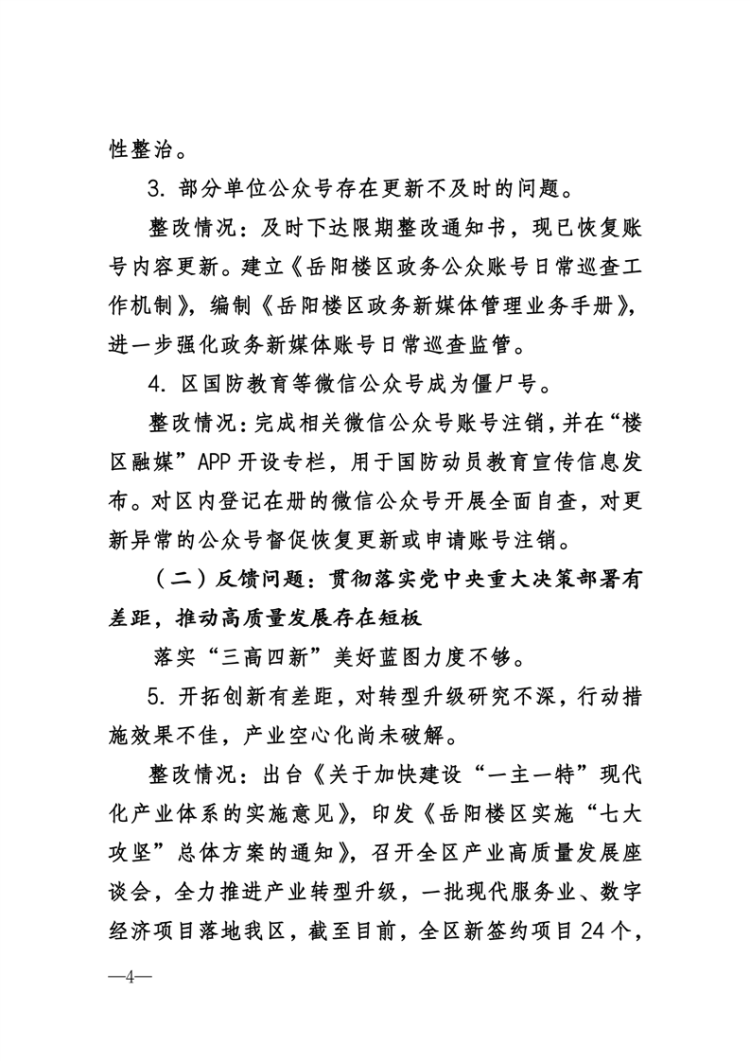 性整治。

3. 部分单位公众号存在更新不及时的问题。

整改情况：及时下达限期整改通知书，现已恢复账号内容更新。建立《岳阳楼区政务公众账号日常巡查工作机制》，编制《岳阳楼区政务新媒体管理业务手册》，进一步强化政务新媒体账号日常巡查监管。

4. 区国防教育等微信公众号成为僵尸号。

整改情况：完成相关微信公众号账号注销，并在“楼区融媒”APP开设专栏，用于国防动员教育宣传信息发布。对区内登记在册的微信公众号开展全面自查，对更新异常的公众号督促恢复更新或申请账号注销。

（二）反馈问题：贯彻落实党中央重大决策部署有差距，推动高质量发展存在短板

落实“三高四新”美好蓝图力度不够。

5. 开拓创新有差距，对转型升级研究不深，行动措施效果不佳，产业空心化尚未破解。

整改情况：出台《关于加快建设“一主一特”现代化产业体系的实施意见》，印发《岳阳楼区实施“七大攻坚”总体方案的通知》，召开全区产业高质量发展座谈会，全力推进产业转型升级，一批现代服务业、数字经济项目落地我区，截至目前，全区新签约项目24个，

—4—